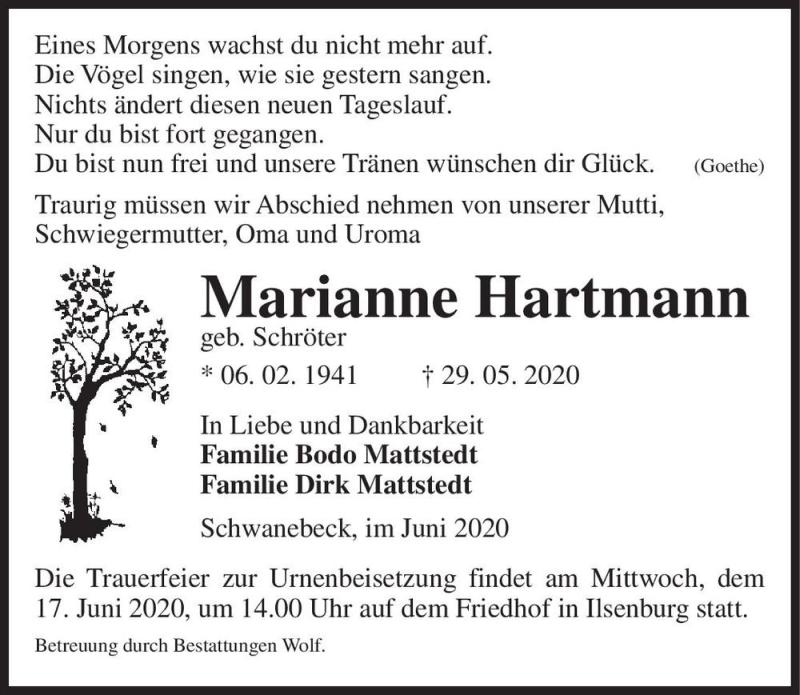 Eines Morgens wachst du nicht mehr auf.
Die Vögel singen, wie sie gestern sangen.
Nichts ändert diesen neuen Tageslauf.
Nur du bist fort gegangen.
Du bist nun frei und unsere Tränen wünschen dir Glück. (Goethe)

Traurig müssen wir Abschied nehmen von unserer Mutti, Schwiegermutter, Oma und Uroma

Marianne Hartmann
geb. Schröter

* 06. 02. 1941 † 29. 05. 2020

In Liebe und Dankbarkeit
Familie Bodo Mattstedt
Familie Dirk Mattstedt

Schwanebeck, im Juni 2020

Die Trauerfeier zur Urnenbeisetzung findet am Mittwoch, dem 17. Juni 2020, um 14.00 Uhr auf dem Friedhof in Ilsenburg statt.

Betreuung durch Bestattungen Wolf.